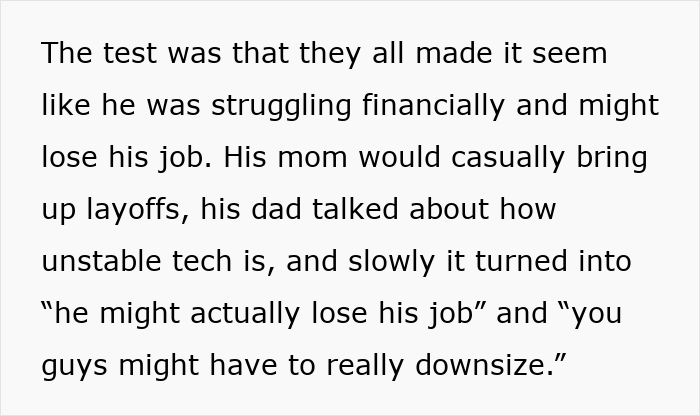 The test was that they all made it seem like he was struggling financially and might lose his job. His mom would casually bring up layoffs, his dad talked about how unstable tech is, and slowly it turned into “he might actually lose his job” and “you guys might have to really downsize.”